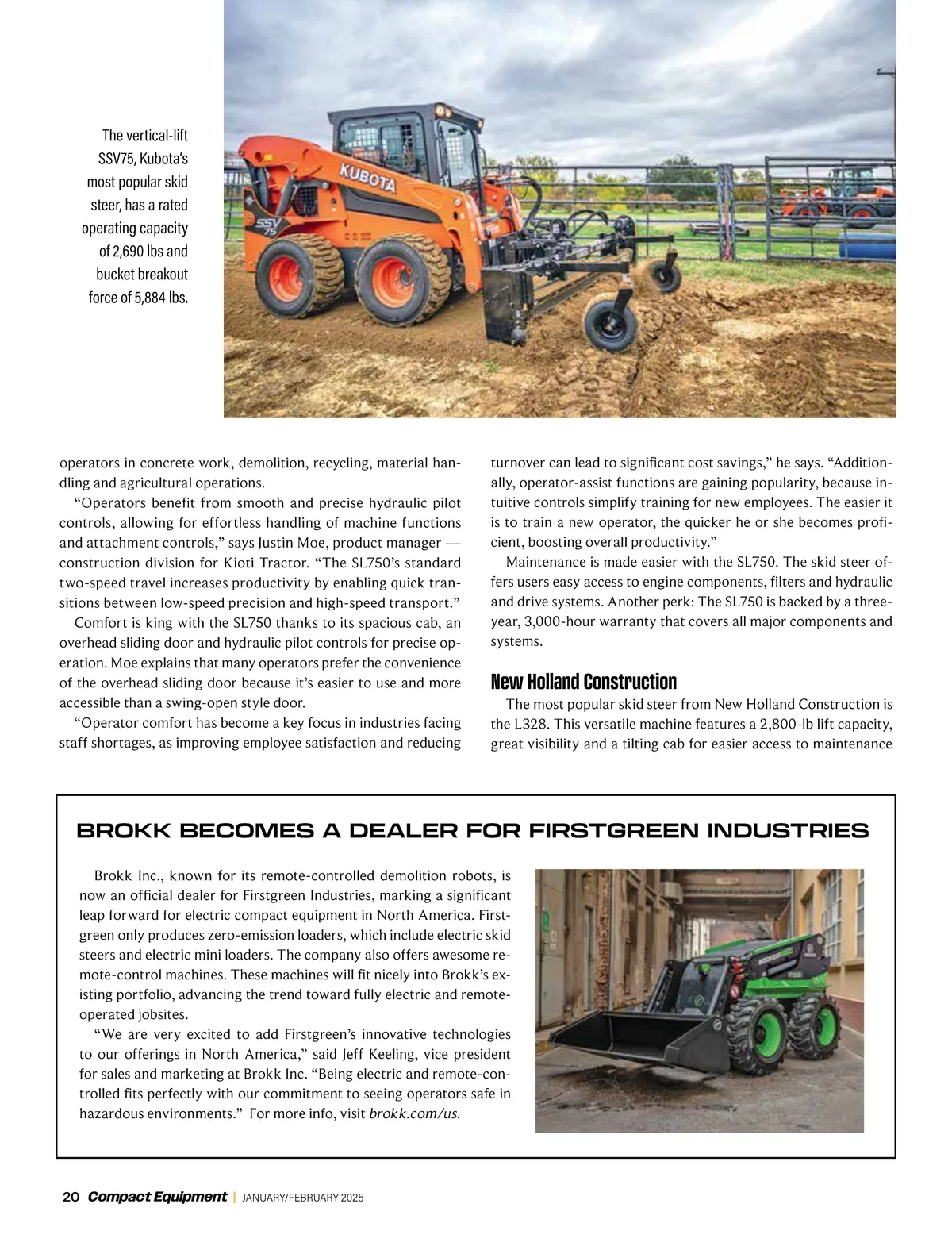 The vertical-lift SSV75, Kubota's most popular skid steer, has a rated operating capacity of 2,690 lbs and bucket breakout force of 5,884 lbs.

KUBOTA

SSV 75

operators in concrete work, demolition, recycling, material handling and agricultural operations.

"Operators benefit from smooth and precise hydraulic pilot controls, allowing for effortless handling of machine functions and attachment controls," says Justin Moe, product manager — construction division for Kioti Tractor. "The SL750's standard two-speed travel increases productivity by enabling quick transitions between low-speed precision and high-speed transport."

Comfort is king with the SL750 thanks to its spacious cab, an overhead sliding door and hydraulic pilot controls for precise operation. Moe explains that many operators prefer the convenience of the overhead sliding door because it's easier to use and more accessible than a swing-open style door.

"Operator comfort has become a key focus in industries facing staff shortages, as improving employee satisfaction and reducing turnover can lead to significant cost savings," he says. "Additionally, operator-assist functions are gaining popularity, because intuitive controls simplify training for new employees. The easier it is to train a new operator, the quicker he or she becomes proficient, boosting overall productivity."

Maintenance is made easier with the SL750. The skid steer offers users easy access to engine components, filters and hydraulic and drive systems. Another perk: The SL750 is backed by a three-year, 3,000-hour warranty that covers all major components and systems.

New Holland Construction

The most popular skid steer from New Holland Construction is the L328. This versatile machine features a 2,800-lb lift capacity, great visibility and a tilting cab for easier access to maintenance

BROKK BECOMES A DEALER FOR FIRSTGREEN INDUSTRIES

Brokk Inc., known for its remote-controlled demolition robots, is now an official dealer for Firstgreen Industries, marking a significant leap forward for electric compact equipment in North America. Firstgreen only produces zero-emission loaders, which include electric skid steers and electric mini loaders. The company also offers awesome remote-control machines. These machines will fit nicely into Brokk's existing portfolio, advancing the trend toward fully electric and remote-operated jobsites.

"We are very excited to add Firstgreen's innovative technologies to our offerings in North America," said Jeff Keeling, vice president for sales and marketing at Brokk Inc. "Being electric and remote-controlled fits perfectly with our commitment to seeing operators safe in hazardous environments." For more info, visit brokk.com/us.

20 Compact Equipment | JANUARY/FEBRUARY 2025